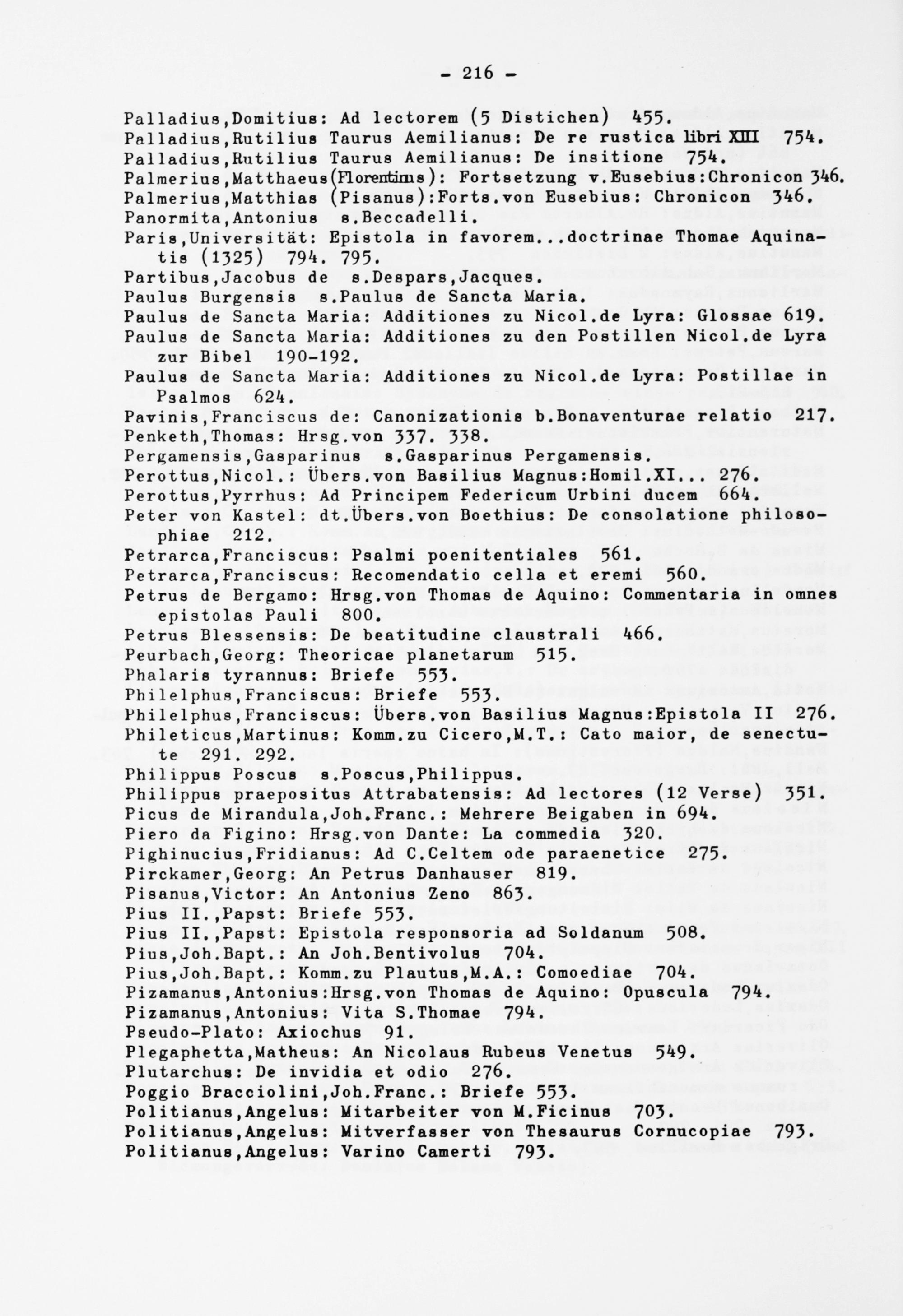 - 216 -

Palladius,Domitius: Ad lectorem (5 Distichen) 455.
Palladius,Rutilius Taurus Aemilianus: De re rustica libri XIII 754.
Palladius,Rutilius Taurus Aemilianus: De insitione 754.
Palmerius,Matthaeus(Florentinus): Fortsetzung v.Eusebius:Chronicon 346.
Palmerius,Matthias (Pisanus):Forts.von Eusebius: Chronicon 346.
Panormita,Antonius s.Beccadelli.
Paris,Universität: Epistola in favorem...doctrinae Thomae Aquinatis (1325) 794. 795.
Partibus,Jacobus de s.Despars,Jacques.
Paulus Burgensis s.Paulus de Sancta Maria.
Paulus de Sancta Maria: Additiones zu Nicol.de Lyra: Glossae 619.
Paulus de Sancta Maria: Additiones zu den Postillen Nicol.de Lyra zur Bibel 190-192.
Paulus de Sancta Maria: Additiones zu Nicol.de Lyra: Postillae in Psalmos 624.
Pavinis,Franciscus de: Canonizationis b.Bonaventurae relatio 217.
Penketh,Thomas: Hrsg.von 337. 338.
Pergamensis,Gasparinus s.Gasparinus Pergamensis.
Perottus,Nicol.: Übers.von Basilius Magnus:Homil.XI... 276.
Perottus,Pyrrhus: Ad Principem Federicum Urbini ducem 664.
Peter von Kastel: dt.Übers.von Boethius: De consolatione philosophiae 212.
Petrarca,Franciscus: Psalmi poenitentiales 561.
Petrarca,Franciscus: Recomendatio cella et eremi 560.
Petrus de Bergamo: Hrsg.von Thomas de Aquino: Commentaria in omnes epistolas Pauli 800.
Petrus Blessensis: De beatitudine claustrali 466.
Peurbach,Georg: Theoricae planetarum 515.
Phalaris tyrannus: Briefe 553.
Philelphus,Franciscus: Briefe 553.
Philelphus,Franciscus: Übers.von Basilius Magnus:Epistola II 276.
Phileticus,Martinus: Komm.zu Cicero,M.T.: Cato maior, de senectute 291. 292.
Philippus Poscus s.Poscus,Philippus.
Philippus praepositus Attrabatensis: Ad lectores (12 Verse) 351.
Picus de Mirandula,Joh.Franc.: Mehrere Beigaben in 694.
Piero da Figino: Hrsg.von Dante: La commedia 320.
Pighinucius,Fridianus: Ad C.Celtem ode paraenetice 275.
Pirckamer,Georg: An Petrus Danhauser 819.
Pisanus,Victor: An Antonius Zeno 863.
Pius II.,Papst: Briefe 553.
Pius II.,Papst: Epistola responsoria ad Soldanum 508.
Pius,Joh.Bapt.: An Joh.Bentivolus 704.
Pius,Joh.Bapt.: Komm.zu Plautus,M.A.: Comoediae 704.
Pizamanus,Antonius:Hrsg.von Thomas de Aquino: Opuscula 794.
Pizamanus,Antonius: Vita S.Thomae 794.
Pseudo-Plato: Axiochus 91.
Plegaphetta,Matheus: An Nicolaus Rubeus Venetus 549.
Plutarchus: De invidia et odio 276.
Poggio Bracciolini,Joh.Franc.: Briefe 553.
Politianus,Angelus: Mitarbeiter von M.Ficinus 703.
Politianus,Angelus: Mitverfasser von Thesaurus Cornucopiae 793.
Politianus,Angelus: Varino Camerti 793.